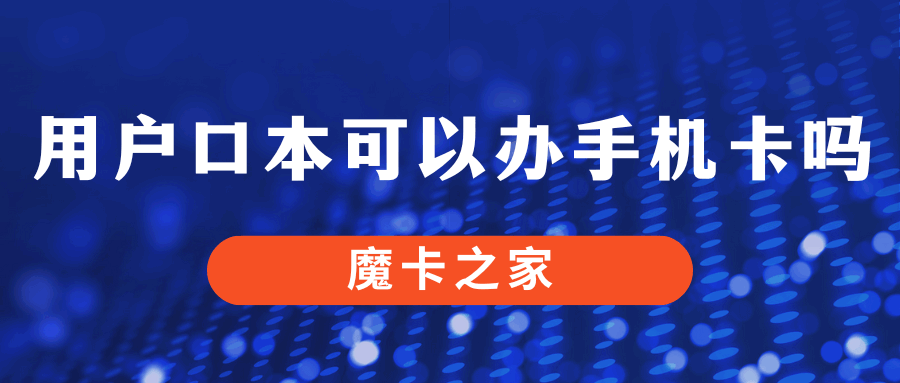 用户口本可以办手机卡吗

魔卡之家